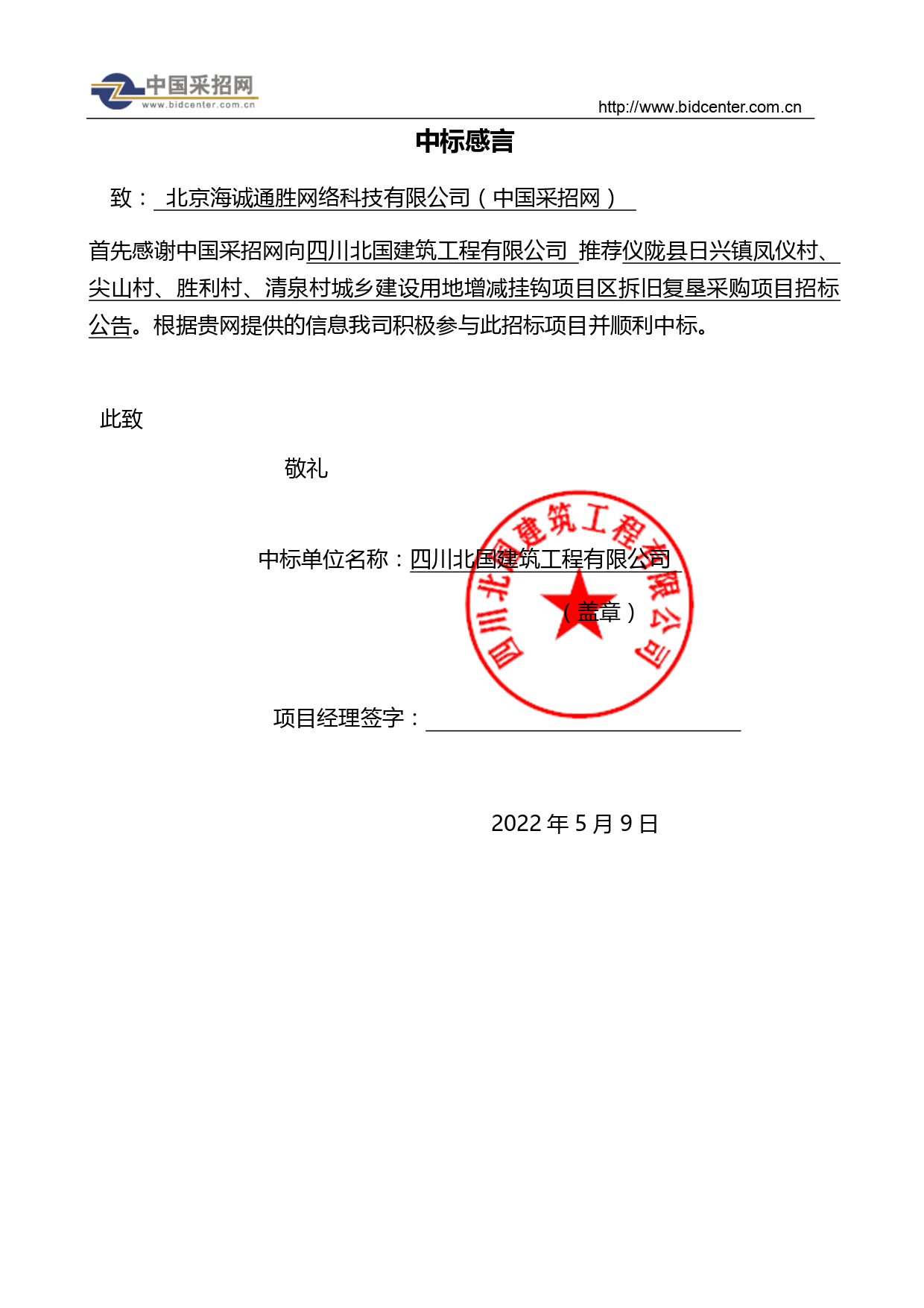 中国采招网
www.bidcenter.com.cn
http://www.bidcenter.com.cn

中标感言

致： 北京海诚通胜网络科技有限公司（中国采招网）

首先感谢中国采招网向四川北国建筑工程有限公司 推荐仪陇县日兴镇凤仪村、尖山村、胜利村、清泉村城乡建设用地增减挂钩项目区拆旧复垦采购项目招标公告。根据贵网提供的信息我司积极参与此招标项目并顺利中标。

此致

敬礼

中标单位名称：四川北国建筑工程有限公司

（盖章）

四川北国建筑工程有限公司

项目经理签字：

2022 年 5 月 9 日